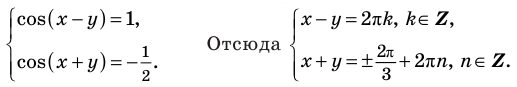 $\begin{cases} \cos(x-y)=1, \\ \cos(x+y)=-\frac{1}{2}. \end{cases}$ Отсюда $\begin{cases} x-y=2\pi k,\ k\in \boldsymbol{Z}, \\ x+y=\pm\frac{2\pi}{3}+2\pi n,\ n\in \boldsymbol{Z}. \end{cases}$